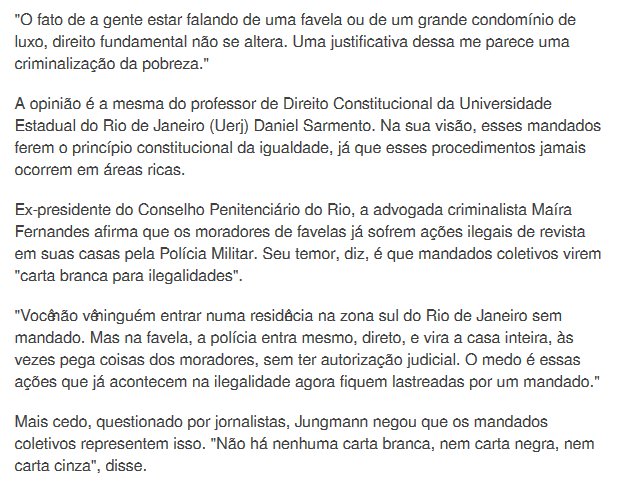 "O fato de a gente estar falando de uma favela ou de um grande condomínio de luxo, direito fundamental não se altera. Uma justificativa dessa me parece uma criminalização da pobreza."

A opinião é a mesma do professor de Direito Constitucional da Universidade Estadual do Rio de Janeiro (Uerj) Daniel Sarmento. Na sua visão, esses mandados ferem o princípio constitucional da igualdade, já que esses procedimentos jamais ocorrem em áreas ricas.

Ex-presidente do Conselho Penitenciário do Rio, a advogada criminalista Maíra Fernandes afirma que os moradores de favelas já sofrem ações ilegais de revista em suas casas pela Polícia Militar. Seu temor, diz, é que mandados coletivos virem "carta branca para ilegalidades".

"Vocênão vêninguém entrar numa residêcia na zona sul do Rio de Janeiro sem mandado. Mas na favela, a polícia entra mesmo, direto, e vira a casa inteira, às vezes pega coisas dos moradores, sem ter autorização judicial. O medo é essas ações que já acontecem na ilegalidade agora fiquem lastreadas por um mandado."

Mais cedo, questionado por jornalistas, Jungmann negou que os mandados coletivos representem isso. "Não há nenhuma carta branca, nem carta negra, nem carta cinza", disse.